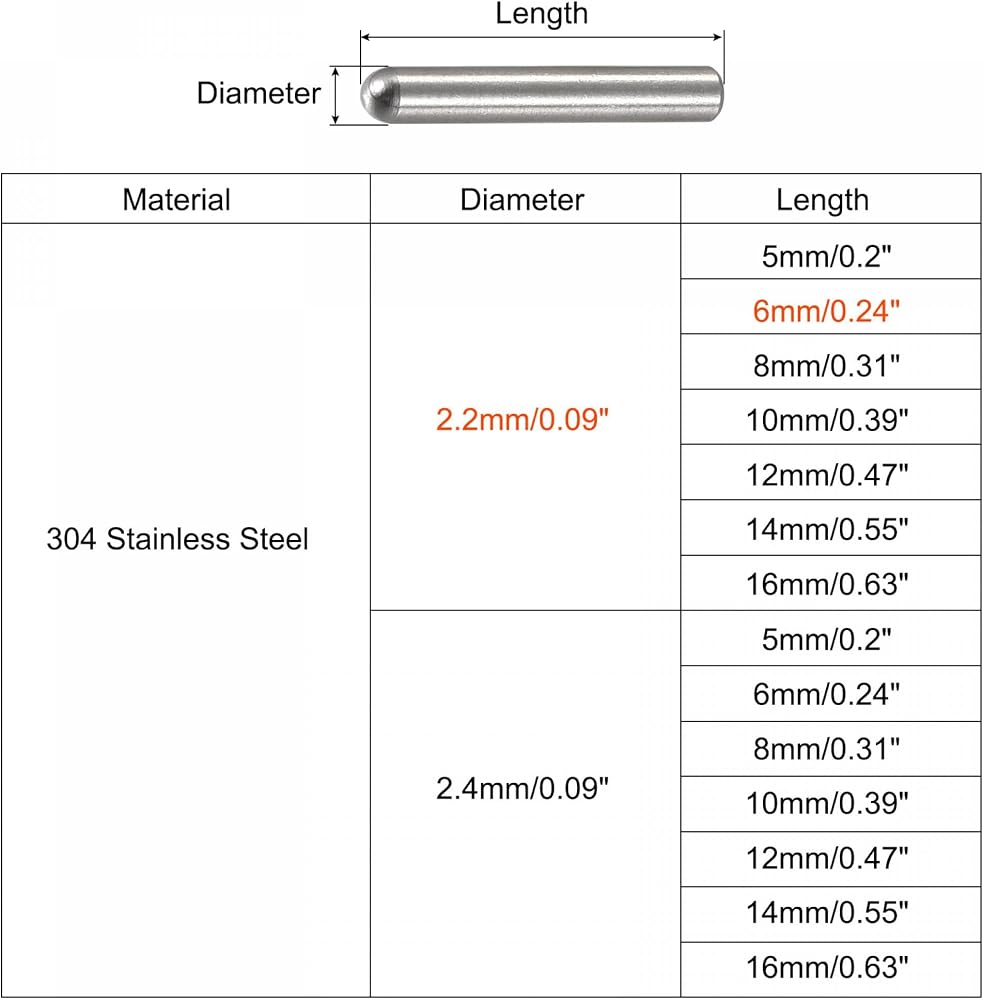 Length

Diameter

| Material | Diameter | Length |
|---|---|---|
| 304 Stainless Steel | 2.2mm/0.09" | 5mm/0.2" |
| | | 6mm/0.24" |
| | | 8mm/0.31" |
| | | 10mm/0.39" |
| | | 12mm/0.47" |
| | | 14mm/0.55" |
| | | 16mm/0.63" |
| | 2.4mm/0.09" | 5mm/0.2" |
| | | 6mm/0.24" |
| | | 8mm/0.31" |
| | | 10mm/0.39" |
| | | 12mm/0.47" |
| | | 14mm/0.55" |
| | | 16mm/0.63" |